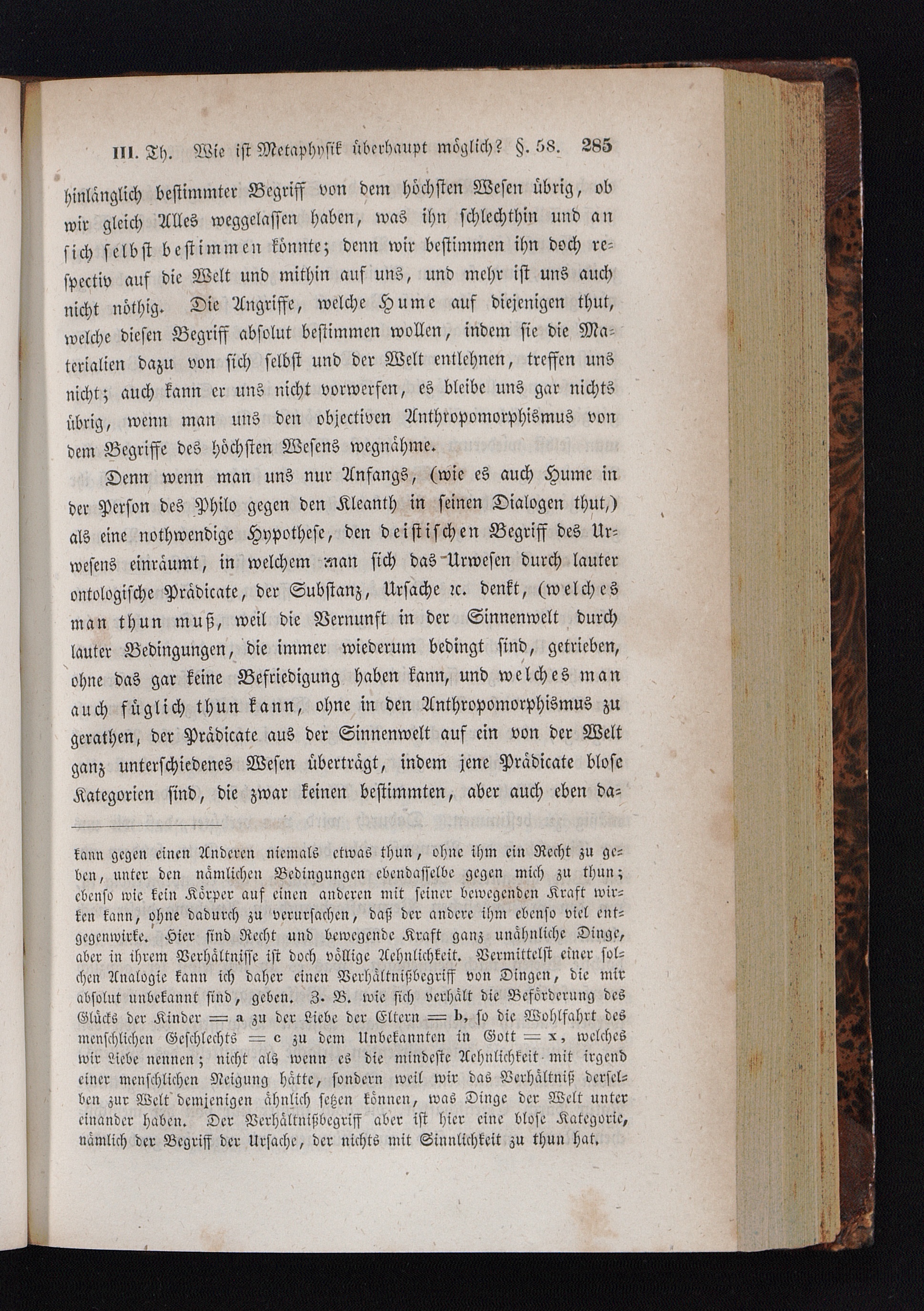 III. Th. Wie ist Metaphysik überhaupt möglich? §. 58. 285

hinlänglich bestimmter Begriff von dem höchsten Wesen übrig, ob wir gleich Alles weggelassen haben, was ihn schlechthin und an sich selbst bestimmen könnte; denn wir bestimmen ihn doch respectiv auf die Welt und mithin auf uns, und mehr ist uns auch nicht nöthig. Die Angriffe, welche Hume auf diejenigen thut, welche diesen Begriff absolut bestimmen wollen, indem sie die Materialien dazu von sich selbst und der Welt entlehnen, treffen uns nicht; auch kann er uns nicht vorwerfen, es bleibe uns gar nichts übrig, wenn man uns den objectiven Anthropomorphismus von dem Begriffe des höchsten Wesens wegnähme.

Denn wenn man uns nur Anfangs, (wie es auch Hume in der Person des Philo gegen den Kleanth in seinen Dialogen thut,) als eine nothwendige Hypothese, den deistischen Begriff des Urwesens einräumt, in welchem man sich das Urwesen durch lauter ontologische Prädicate, der Substanz, Ursache ꝛc. denkt, (welches man thun muß, weil die Vernunft in der Sinnenwelt durch lauter Bedingungen, die immer wiederum bedingt sind, getrieben, ohne das gar keine Befriedigung haben kann, und welches man auch füglich thun kann, ohne in den Anthropomorphismus zu gerathen, der Prädicate aus der Sinnenwelt auf ein von der Welt ganz unterschiedenes Wesen überträgt, indem jene Prädicate blose Kategorien sind, die zwar keinen bestimmten, aber auch eben da-

kann gegen einen Anderen niemals etwas thun, ohne ihm ein Recht zu geben, unter den nämlichen Bedingungen ebendasselbe gegen mich zu thun; ebenso wie kein Körper auf einen anderen mit seiner bewegenden Kraft wirken kann, ohne dadurch zu verursachen, daß der andere ihm ebenso viel entgegenwirke. Hier sind Recht und bewegende Kraft ganz unähnliche Dinge, aber in ihrem Verhältnisse ist doch völlige Aehnlichkeit. Vermittelst einer solchen Analogie kann ich daher einen Verhältnißbegriff von Dingen, die mir absolut unbekannt sind, geben. Z. B. wie sich verhält die Beförderung des Glücks der Kinder = a zu der Liebe der Eltern = b, so die Wohlfahrt des menschlichen Geschlechts = c zu dem Unbekannten in Gott = x, welches wir Liebe nennen; nicht als wenn es die mindeste Aehnlichkeit mit irgend einer menschlichen Neigung hätte, sondern weil wir das Verhältniß derselben zur Welt demjenigen ähnlich setzen können, was Dinge der Welt unter einander haben. Der Verhältnißbegriff aber ist hier eine blose Kategorie, nämlich der Begriff der Ursache, der nichts mit Sinnlichkeit zu thun hat.